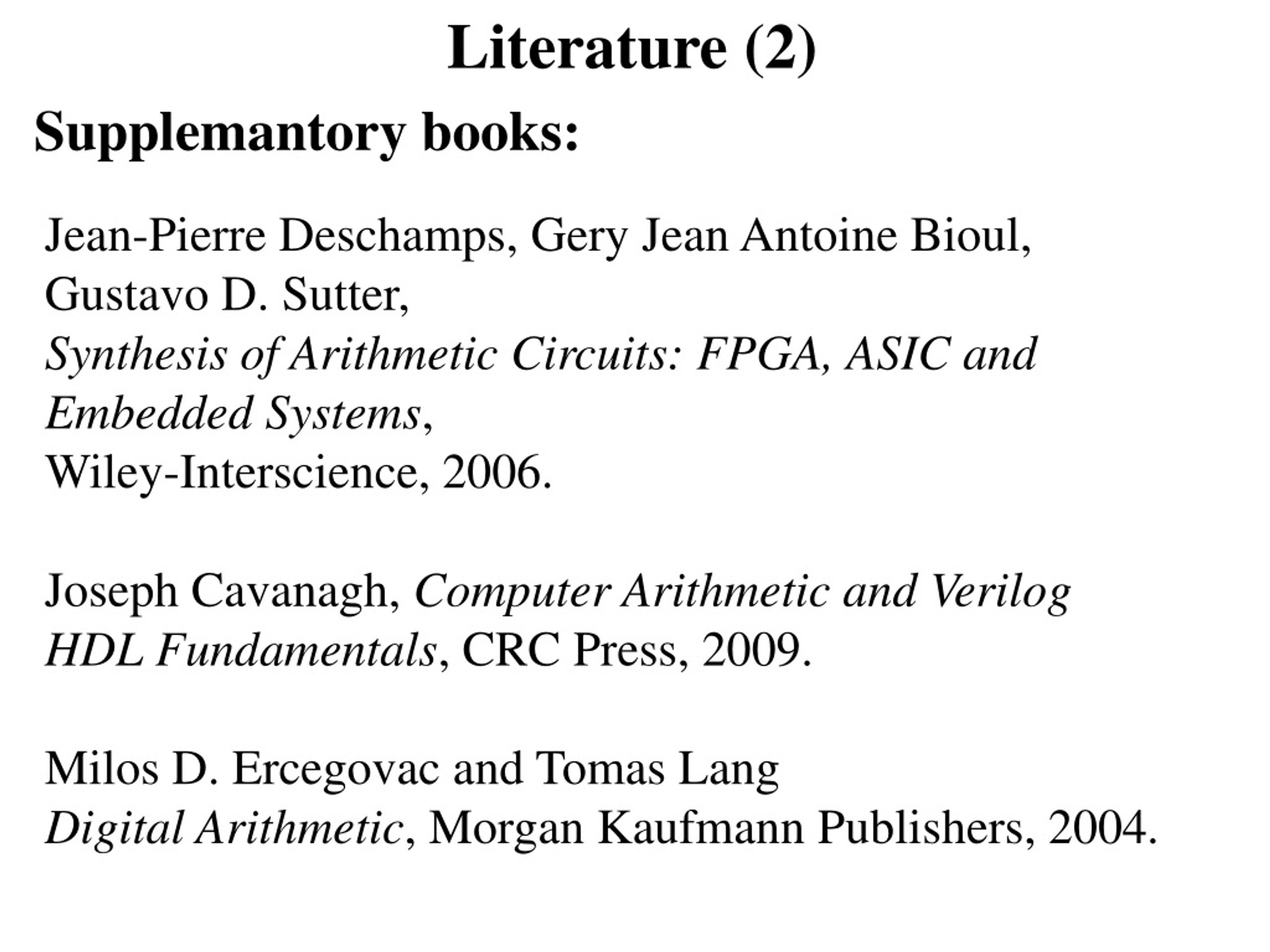 Literature (2)

Supplemantory books:

Jean-Pierre Deschamps, Gery Jean Antoine Bioul, Gustavo D. Sutter, Synthesis of Arithmetic Circuits: FPGA, ASIC and Embedded Systems, Wiley-Interscience, 2006.

Joseph Cavanagh, Computer Arithmetic and Verilog HDL Fundamentals, CRC Press, 2009.

Milos D. Ercegovac and Tomas Lang Digital Arithmetic, Morgan Kaufmann Publishers, 2004.